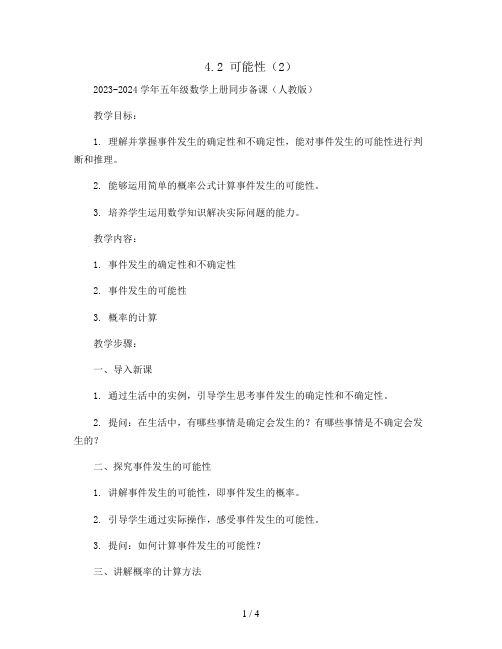 4.2 可能性（2）

2023-2024 学年五年级数学上册同步备课（人教版）

教学目标：

1. 理解并掌握事件发生的确定性和不确定性，能对事件发生的可能性进行判断和推理。

2. 能够运用简单的概率公式计算事件发生的可能性。

3. 培养学生运用数学知识解决实际问题的能力。

教学内容：

1. 事件发生的确定性和不确定性

2. 事件发生的可能性

3. 概率的计算

教学步骤：

一、导入新课

1. 通过生活中的实例，引导学生思考事件发生的确定性和不确定性。

2. 提问：在生活中，有哪些事情是确定会发生的？有哪些事情是不确定会发生的？

二、探究事件发生的可能性

1. 讲解事件发生的可能性，即事件发生的概率。

2. 引导学生通过实际操作，感受事件发生的可能性。

3. 提问：如何计算事件发生的可能性？

三、讲解概率的计算方法

1 / 4